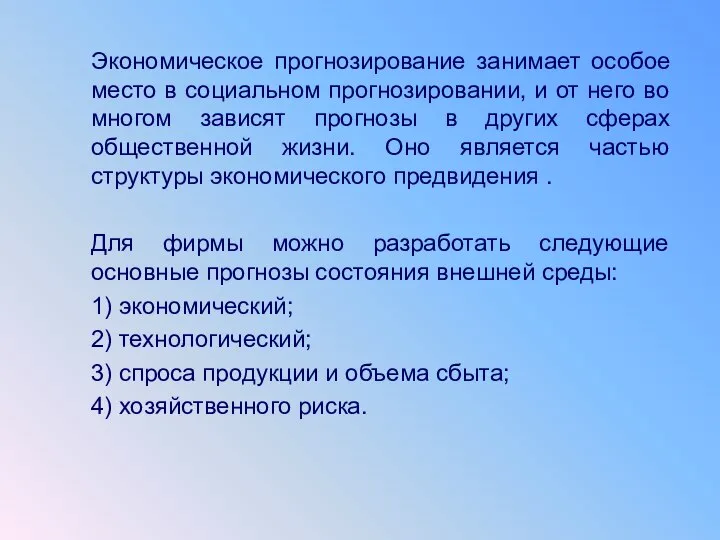 Экономическое прогнозирование занимает особое место в социальном прогнозировании, и от него во многом зависят прогнозы в других сферах общественной жизни. Оно является частью структуры экономического предвидения .

Для фирмы можно разработать следующие основные прогнозы состояния внешней среды:

1) экономический;

2) технологический;

3) спроса продукции и объема сбыта;

4) хозяйственного риска.